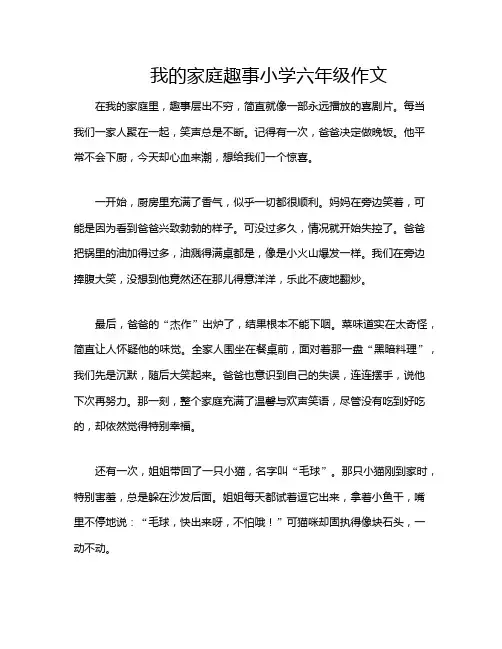 我的家庭趣事小学六年级作文

在我的家庭里，趣事层出不穷，简直就像一部永远播放的喜剧片。每当我们一家人聚在一起，笑声总是不断。记得有一次，爸爸决定做晚饭。他平常不会下厨，今天却心血来潮，想给我们一个惊喜。

一开始，厨房里充满了香气，似乎一切都很顺利。妈妈在旁边笑着，可能是因为看到爸爸兴致勃勃的样子。可没过多久，情况就开始失控了。爸爸把锅里的油加得过多，油溅得满桌都是，像是小火山爆发一样。我们在旁边捧腹大笑，没想到他竟然还在那儿得意洋洋，乐此不疲地翻炒。

最后，爸爸的“杰作”出炉了，结果根本不能下咽。菜味道实在太奇怪，简直让人怀疑他的味觉。全家人围坐在餐桌前，面对着那一盘“黑暗料理”，我们先是沉默，随后大笑起来。爸爸也意识到自己的失误，连连摆手，说他下次再努力。那一刻，整个家庭充满了温馨与欢声笑语，尽管没有吃到好吃的，却依然觉得特别幸福。

还有一次，姐姐带回了一只小猫，名字叫“毛球”。那只小猫刚到家时，特别害羞，总是躲在沙发后面。姐姐每天都试着逗它出来，拿着小鱼干，嘴里不停地说：“毛球，快出来呀，不怕哦！”可猫咪却固执得像块石头，一动不动。